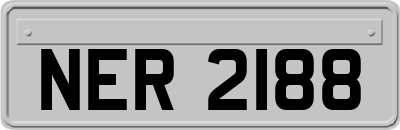 NER 2188